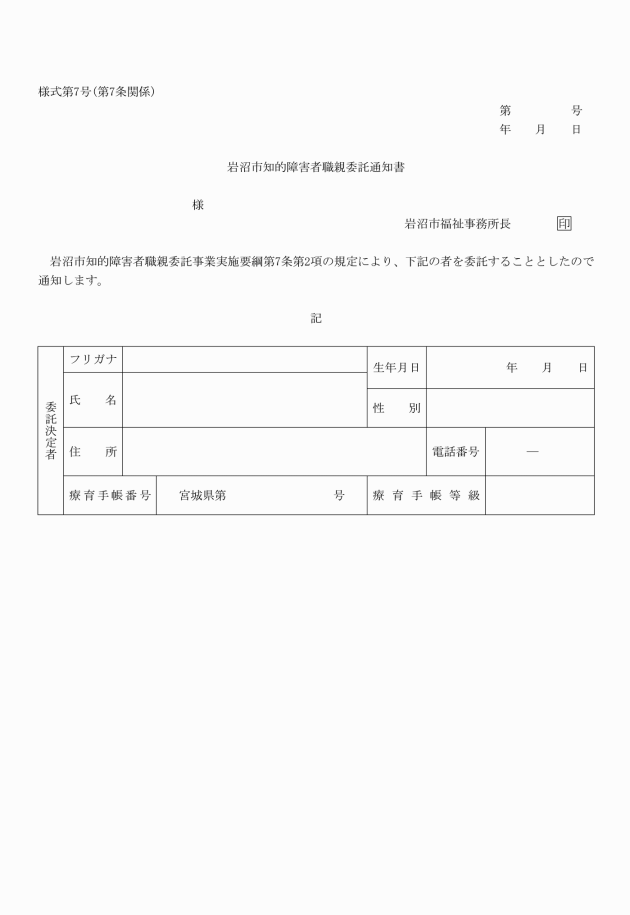 様式第7号(第7条関係)

第　　　号
年　　月　　日

岩沼市知的障害者職親委託通知書

様

岩沼市福祉事務所長　　　印

岩沼市知的障害者職親委託事業実施要綱第7条第2項の規定により、下記の者を委託することとしたので通知します。

記

| 委託決定者 | フリガナ | | 生年月日 | 年　　月　　日 |
|---|---|---|---|---|
| | 氏　名 | | 性　別 | |
| | 住　所 | | 電話番号 | — |
| | 療育手帳番号 | 宮城県第　　　　号 | 療育手帳等級 | |